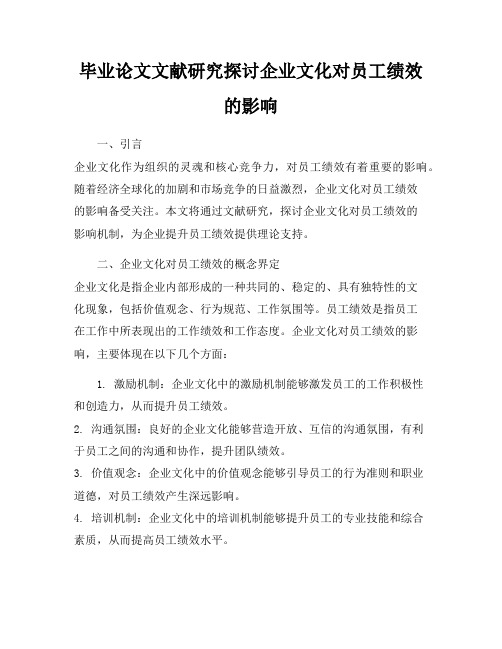 毕业论文文献研究探讨企业文化对员工绩效的影响

一、引言

企业文化作为组织的灵魂和核心竞争力，对员工绩效有着重要的影响。随着经济全球化的加剧和市场竞争的日益激烈，企业文化对员工绩效的影响备受关注。本文将通过文献研究，探讨企业文化对员工绩效的影响机制，为企业提升员工绩效提供理论支持。

二、企业文化对员工绩效的概念界定

企业文化是指企业内部形成的一种共同的、稳定的、具有独特性的文化现象，包括价值观念、行为规范、工作氛围等。员工绩效是指员工在工作中所表现出的工作绩效和工作态度。企业文化对员工绩效的影响，主要体现在以下几个方面：

1. 激励机制：企业文化中的激励机制能够激发员工的工作积极性和创造力，从而提升员工绩效。

2. 沟通氛围：良好的企业文化能够营造开放、互信的沟通氛围，有利于员工之间的沟通和协作，提升团队绩效。

3. 价值观念：企业文化中的价值观念能够引导员工的行为准则和职业道德，对员工绩效产生深远影响。

4. 培训机制：企业文化中的培训机制能够提升员工的专业技能和综合素质，从而提高员工绩效水平。